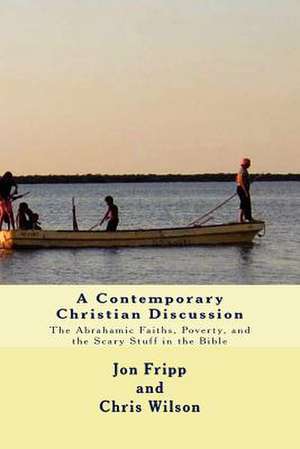 A Contemporary Christian Discussion

The Abrahamic Faiths, Poverty, and the Scary Stuff in the Bible

Jon Fripp
and
Chris Wilson